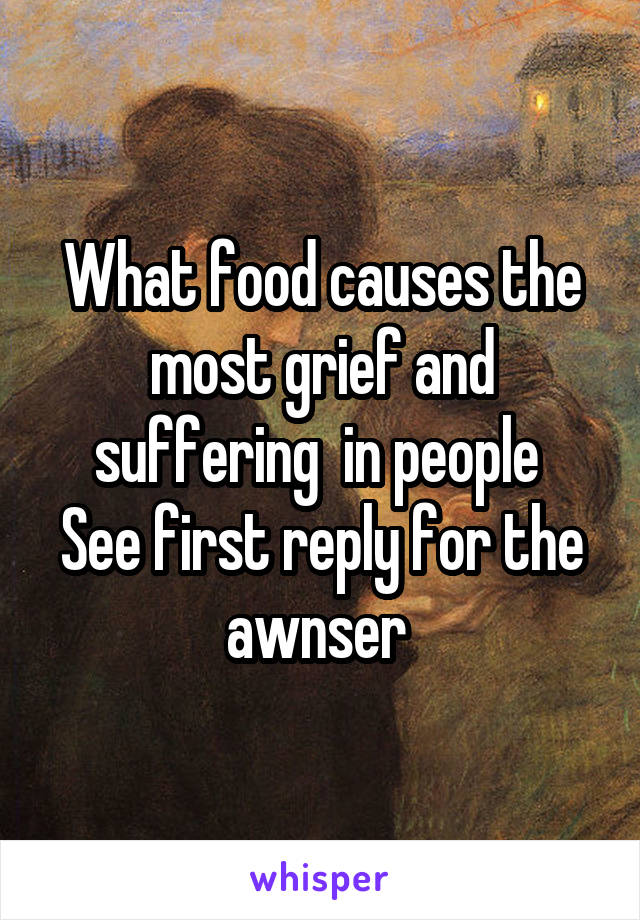 What food causes the most grief and suffering  in people
See first reply for the awnser

whisper